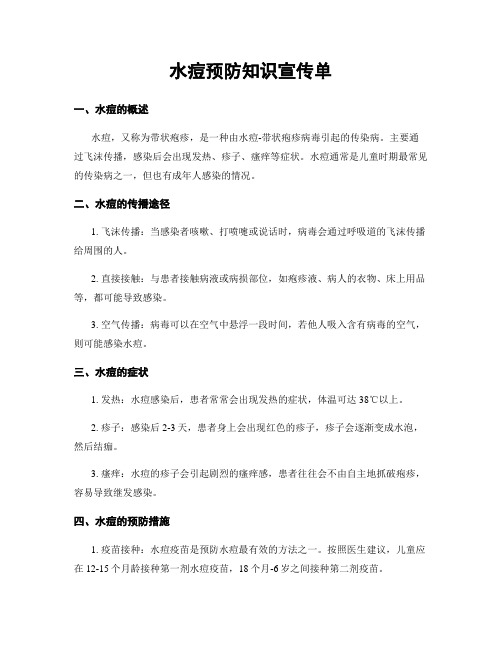 水痘预防知识宣传单

一、水痘的概述

水痘，又称为带状疱疹，是一种由水痘-带状疱疹病毒引起的传染病。主要通过飞沫传播，感染后会出现发热、疹子、瘙痒等症状。水痘通常是儿童时期最常见的传染病之一，但也有成年人感染的情况。

二、水痘的传播途径

1. 飞沫传播：当感染者咳嗽、打喷嚏或说话时，病毒会通过呼吸道的飞沫传播给周围的人。

2. 直接接触：与患者接触病液或病损部位，如疱疹液、病人的衣物、床上用品等，都可能导致感染。

3. 空气传播：病毒可以在空气中悬浮一段时间，若他人吸入含有病毒的空气，则可能感染水痘。

三、水痘的症状

1. 发热：水痘感染后，患者常常会出现发热的症状，体温可达 38℃以上。

2. 疹子：感染后 2-3 天，患者身上会出现红色的疹子，疹子会逐渐变成水泡，然后结痂。

3. 瘙痒：水痘的疹子会引起剧烈的瘙痒感，患者往往会不由自主地抓破疱疹，容易导致继发感染。

四、水痘的预防措施

1. 疫苗接种：水痘疫苗是预防水痘最有效的方法之一。按照医生建议，儿童应在 12-15 个月龄接种第一剂水痘疫苗，18 个月-6 岁之间接种第二剂疫苗。